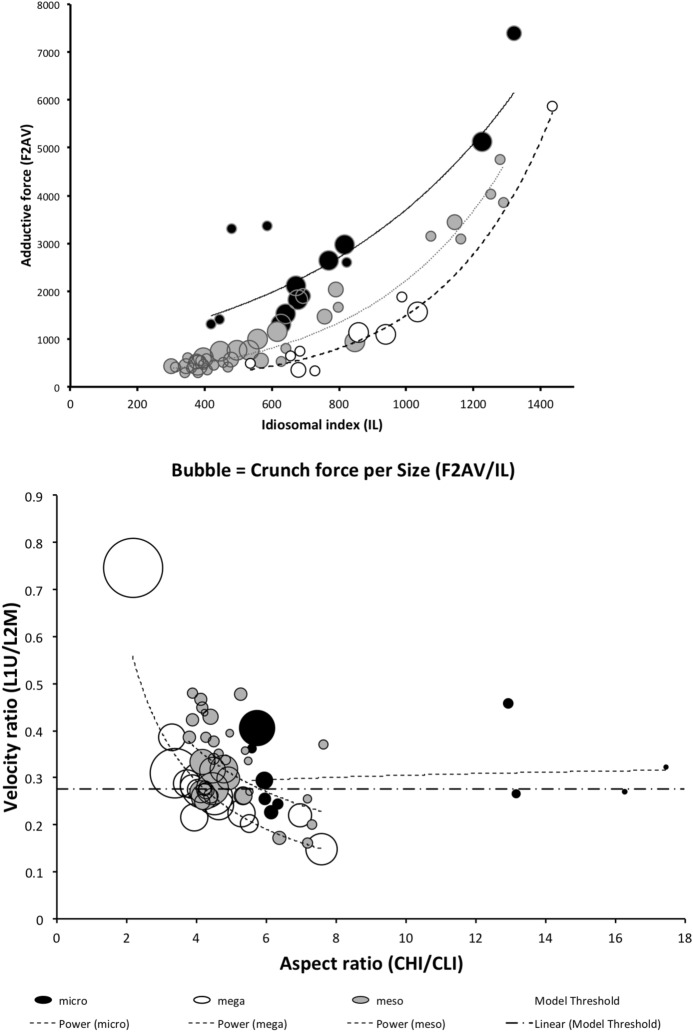 8000
7000
6000
5000
4000
3000
2000
1000
0
Adductive force (F2AV)
0 200 400 600 800 1000 1200 1400
Idiosomal index (IL)

Bubble = Crunch force per Size (F2AV/IL)

0.9
0.8
0.7
0.6
0.5
0.4
0.3
0.2
0.1
0
Velocity ratio (L1U/L2M)
0 2 4 6 8 10 12 14 16 18
Aspect ratio (CHI/CLI)

micro mega meso Model Threshold
Power (micro) Power (mega) Power (meso) Linear (Model Threshold)